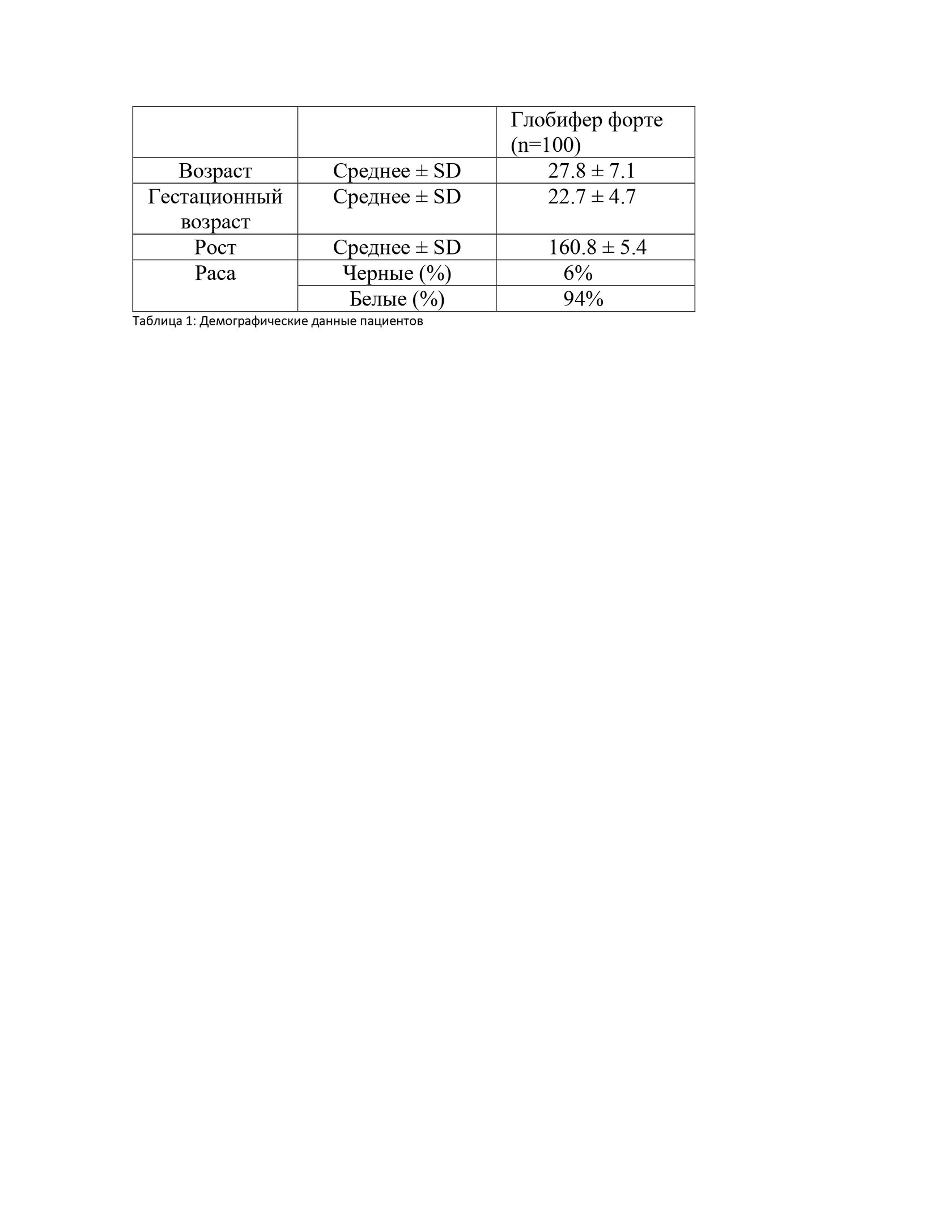 | | | Глобифер форте (n=100) |
|---|---|---|
| Возраст | Среднее ± SD | 27.8 ± 7.1 |
| Гестационный возраст | Среднее ± SD | 22.7 ± 4.7 |
| Рост | Среднее ± SD | 160.8 ± 5.4 |
| Раса | Черные (%) | 6% |
| | Белые (%) | 94% |

Таблица 1: Демографические данные пациентов